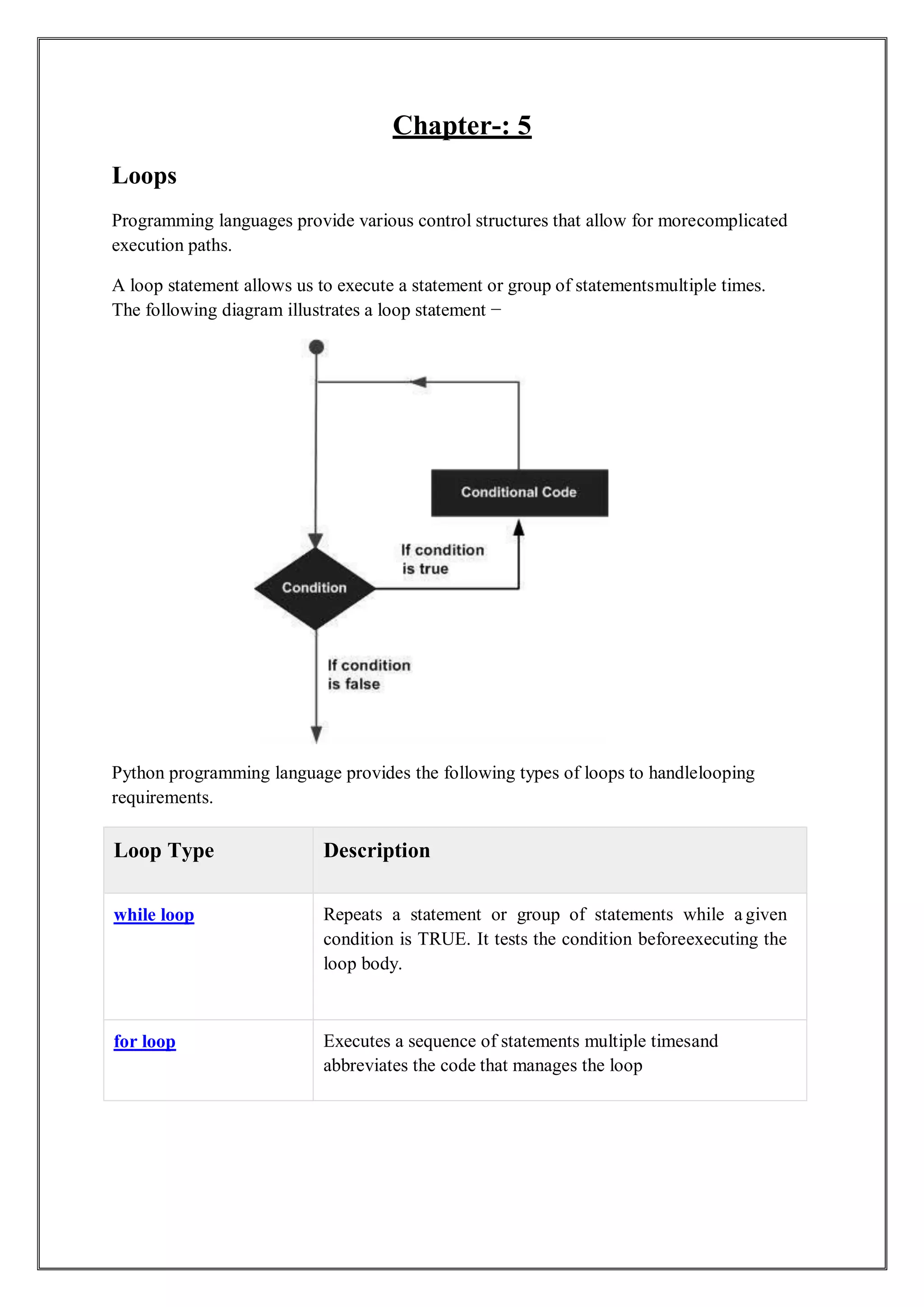 Chapter-: 5

Loops

Programming languages provide various control structures that allow for morecomplicated execution paths.

A loop statement allows us to execute a statement or group of statementsmultiple times. The following diagram illustrates a loop statement −

Conditional Code

If condition is true

Condition

If condition is false

Python programming language provides the following types of loops to handlelooping requirements.

| Loop Type | Description |
|---|---|
| while loop | Repeats a statement or group of statements while a given condition is TRUE. It tests the condition beforeexecuting the loop body. |
| for loop | Executes a sequence of statements multiple timesand abbreviates the code that manages the loop |